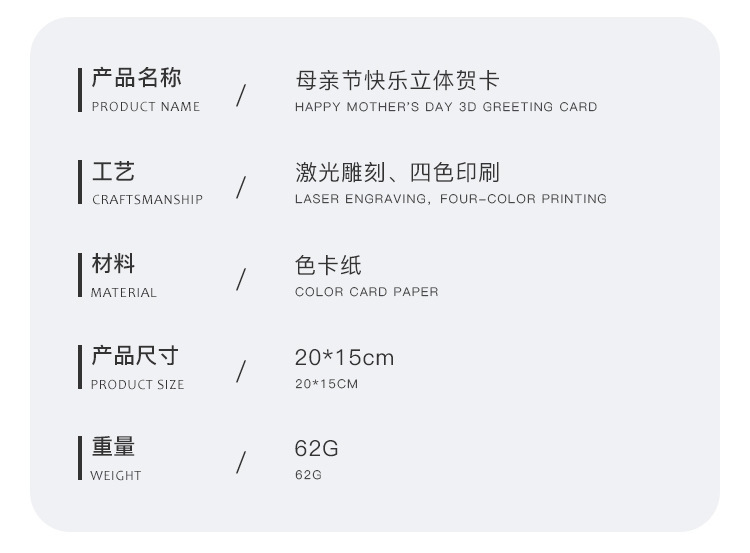 产品名称
PRODUCT NAME
/
母亲节快乐立体贺卡
HAPPY MOTHER'S DAY 3D GREETING CARD

工艺
CRAFTSMANSHIP
/
激光雕刻、四色印刷
LASER ENGRAVING, FOUR-COLOR PRINTING

材料
MATERIAL
/
色卡纸
COLOR CARD PAPER

产品尺寸
PRODUCT SIZE
/
20*15cm
20*15CM

重量
WEIGHT
/
62G
62G